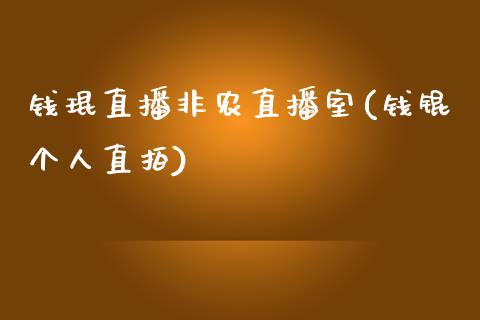 钱琨直播非农直播室(钱锟个人直播)